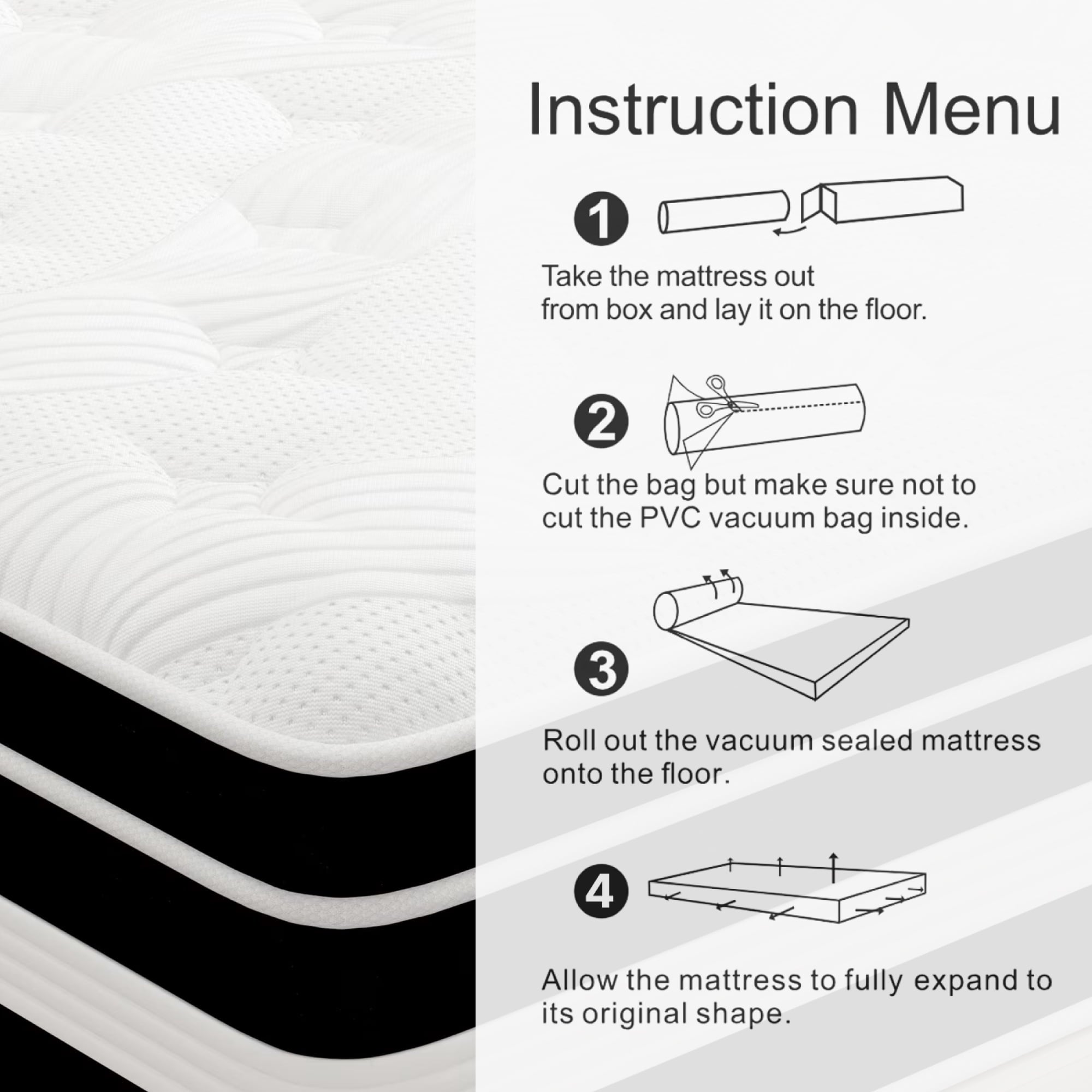 Instruction Menu

1

Take the mattress out from box and lay it on the floor.

2

Cut the bag but make sure not to cut the PVC vacuum bag inside.

3

Roll out the vacuum sealed mattress onto the floor.

4

Allow the mattress to fully expand to its original shape.